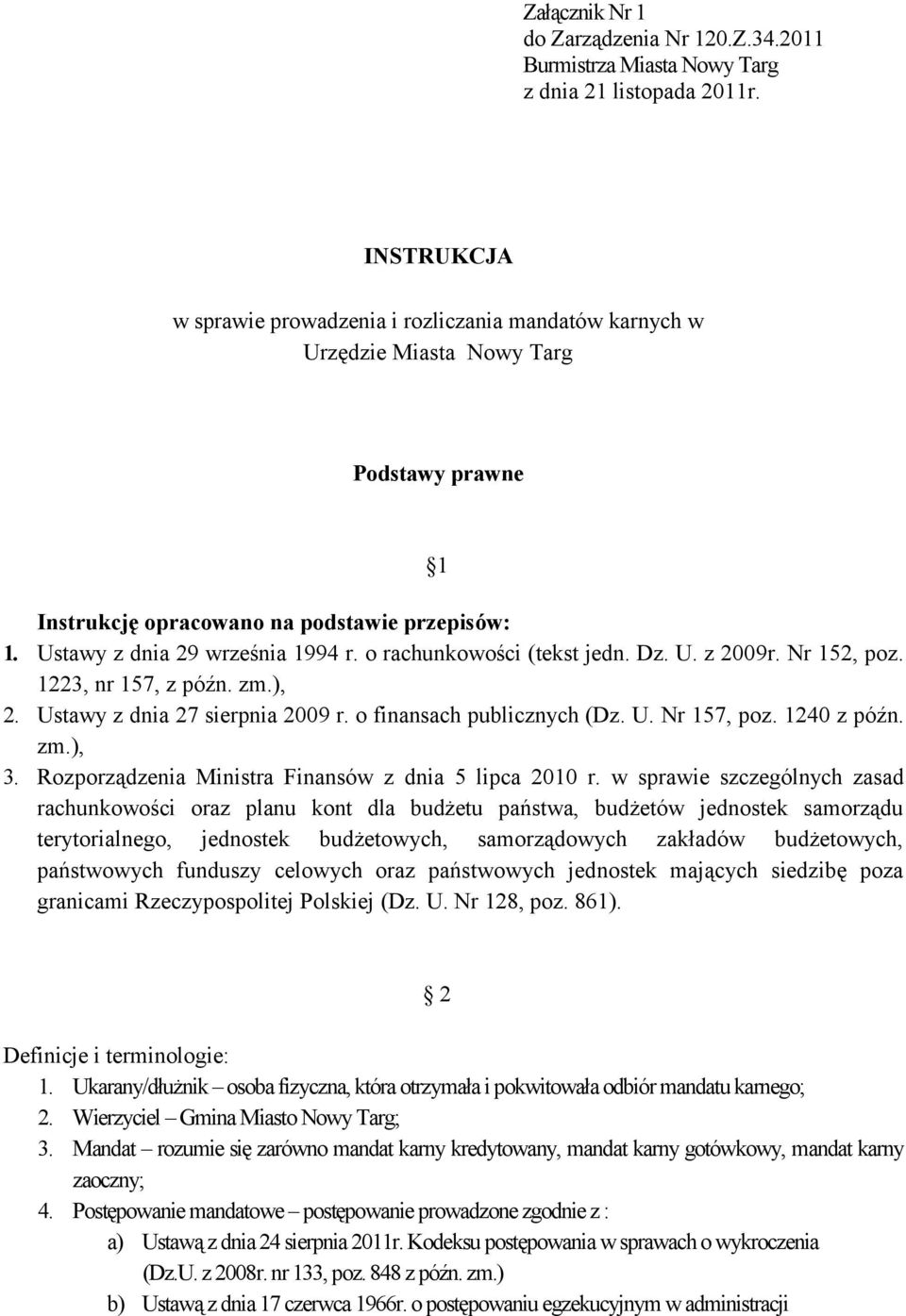 Załącznik Nr 1
do Zarządzenia Nr 120.Z.34.2011
Burmistrza Miasta Nowy Targ
z dnia 21 listopada 2011r.

INSTRUKCJA

w sprawie prowadzenia i rozliczania mandatów karnych w Urzędzie Miasta Nowy Targ

Podstawy prawne

1

Instrukcję opracowano na podstawie przepisów:
1. Ustawy z dnia 29 września 1994 r. o rachunkowości (tekst jedn. Dz. U. z 2009r. Nr 152, poz. 1223, nr 157, z późn. zm.),
2. Ustawy z dnia 27 sierpnia 2009 r. o finansach publicznych (Dz. U. Nr 157, poz. 1240 z późn. zm.),
3. Rozporządzenia Ministra Finansów z dnia 5 lipca 2010 r. w sprawie szczególnych zasad rachunkowości oraz planu kont dla budżetu państwa, budżetów jednostek samorządu terytorialnego, jednostek budżetowych, samorządowych zakładów budżetowych, państwowych funduszy celowych oraz państwowych jednostek mających siedzibę poza granicami Rzeczypospolitej Polskiej (Dz. U. Nr 128, poz. 861).

2

Definicje i terminologie:
1. Ukarany/dłużnik – osoba fizyczna, która otrzymała i pokwitowała odbiór mandatu karnego;
2. Wierzyciel – Gmina Miasto Nowy Targ;
3. Mandat – rozumie się zarówno mandat karny kredytowany, mandat karny gotówkowy, mandat karny zaoczny;
4. Postępowanie mandatowe – postępowanie prowadzone zgodnie z :
a) Ustawą z dnia 24 sierpnia 2011r. Kodeksu postępowania w sprawach o wykroczenia (Dz.U. z 2008r. nr 133, poz. 848 z późn. zm.)
b) Ustawą z dnia 17 czerwca 1966r. o postępowaniu egzekucyjnym w administracji